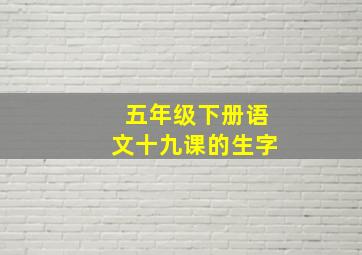 五年级下册语文十九课的生字